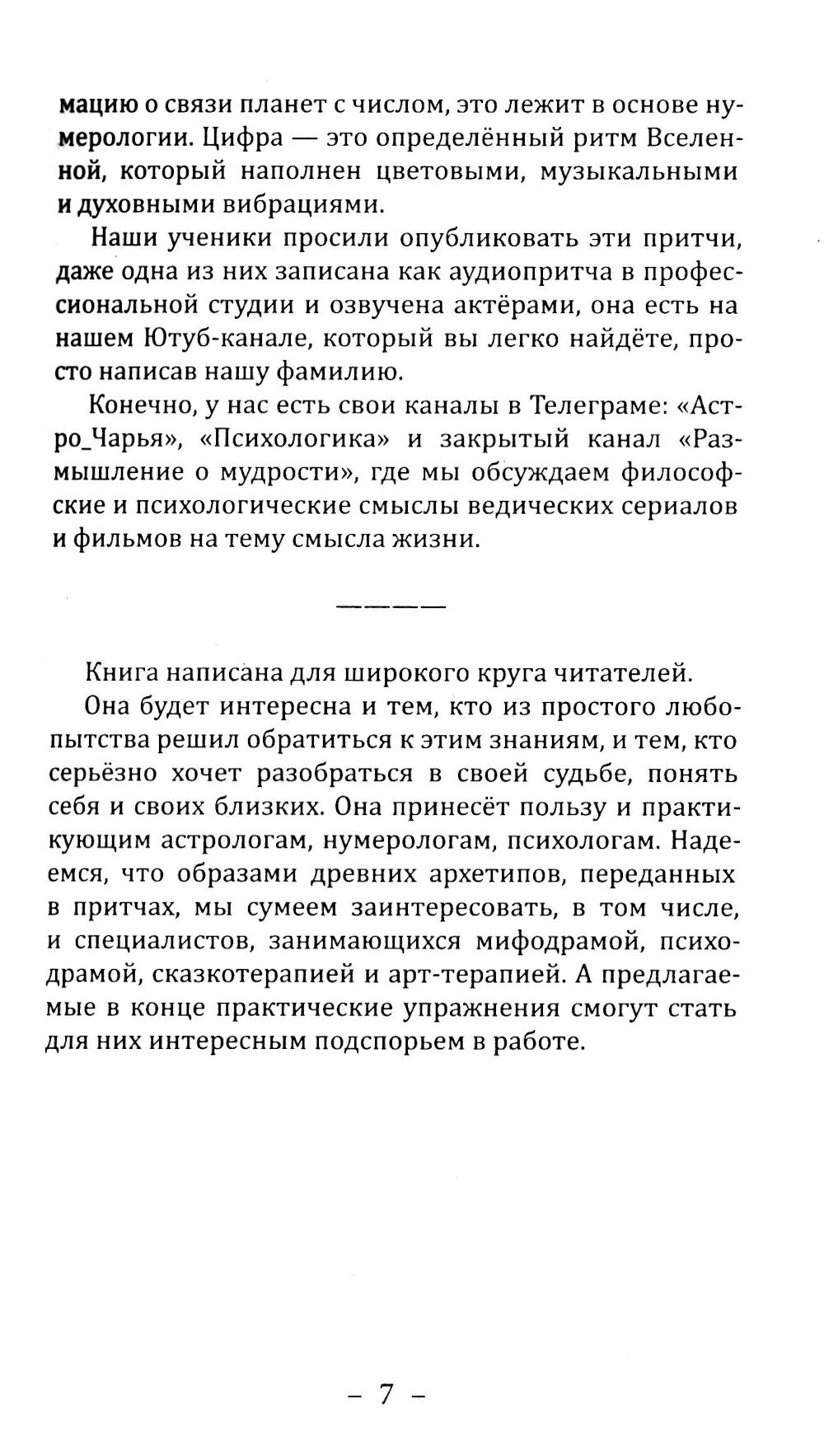 мацию о связи планет с числом, это лежит в основе нумерологии. Цифра — это определённый ритм Вселенной, который наполнен цветовыми, музыкальными и духовными вибрациями.

Наши ученики просили опубликовать эти притчи, даже одна из них записана как аудиопритча в профессиональной студии и озвучена актёрами, она есть на нашем Ютуб-канале, который вы легко найдёте, просто написав нашу фамилию.

Конечно, у нас есть свои каналы в Телеграме: «Астро_Чарья», «Психологика» и закрытый канал «Размышление о мудрости», где мы обсуждаем философские и психологические смыслы ведических сериалов и фильмов на тему смысла жизни.

————

Книга написана для широкого круга читателей.

Она будет интересна и тем, кто из простого любопытства решил обратиться к этим знаниям, и тем, кто серьёзно хочет разобраться в своей судьбе, понять себя и своих близких. Она принесёт пользу и практикующим астрологам, нумерологам, психологам. Надеемся, что образами древних архетипов, переданных в притчах, мы сумеем заинтересовать, в том числе, и специалистов, занимающихся мифодрамой, психодрамой, сказкотерапией и арт-терапией. А предлагаемые в конце практические упражнения смогут стать для них интересным подспорьем в работе.

– 7 –